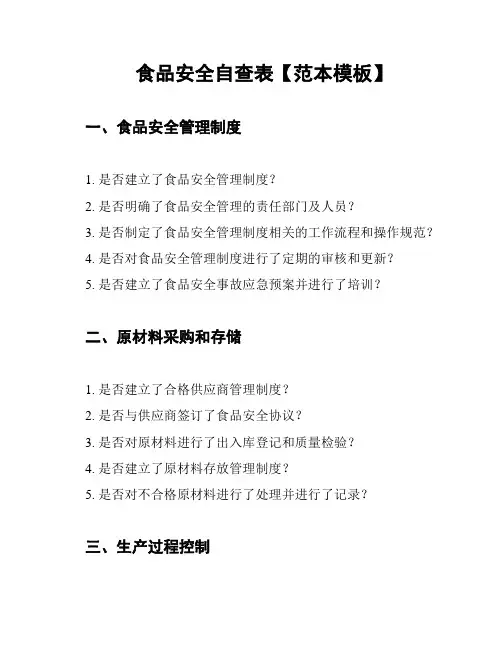 食品安全自查表【范本模板】

一、食品安全管理制度

1. 是否建立了食品安全管理制度？

2. 是否明确了食品安全管理的责任部门及人员？

3. 是否制定了食品安全管理制度相关的工作流程和操作规范？

4. 是否对食品安全管理制度进行了定期的审核和更新？

5. 是否建立了食品安全事故应急预案并进行了培训？

二、原材料采购和存储

1. 是否建立了合格供应商管理制度？

2. 是否与供应商签订了食品安全协议？

3. 是否对原材料进行了出入库登记和质量检验？

4. 是否建立了原材料存放管理制度？

5. 是否对不合格原材料进行了处理并进行了记录？

三、生产过程控制